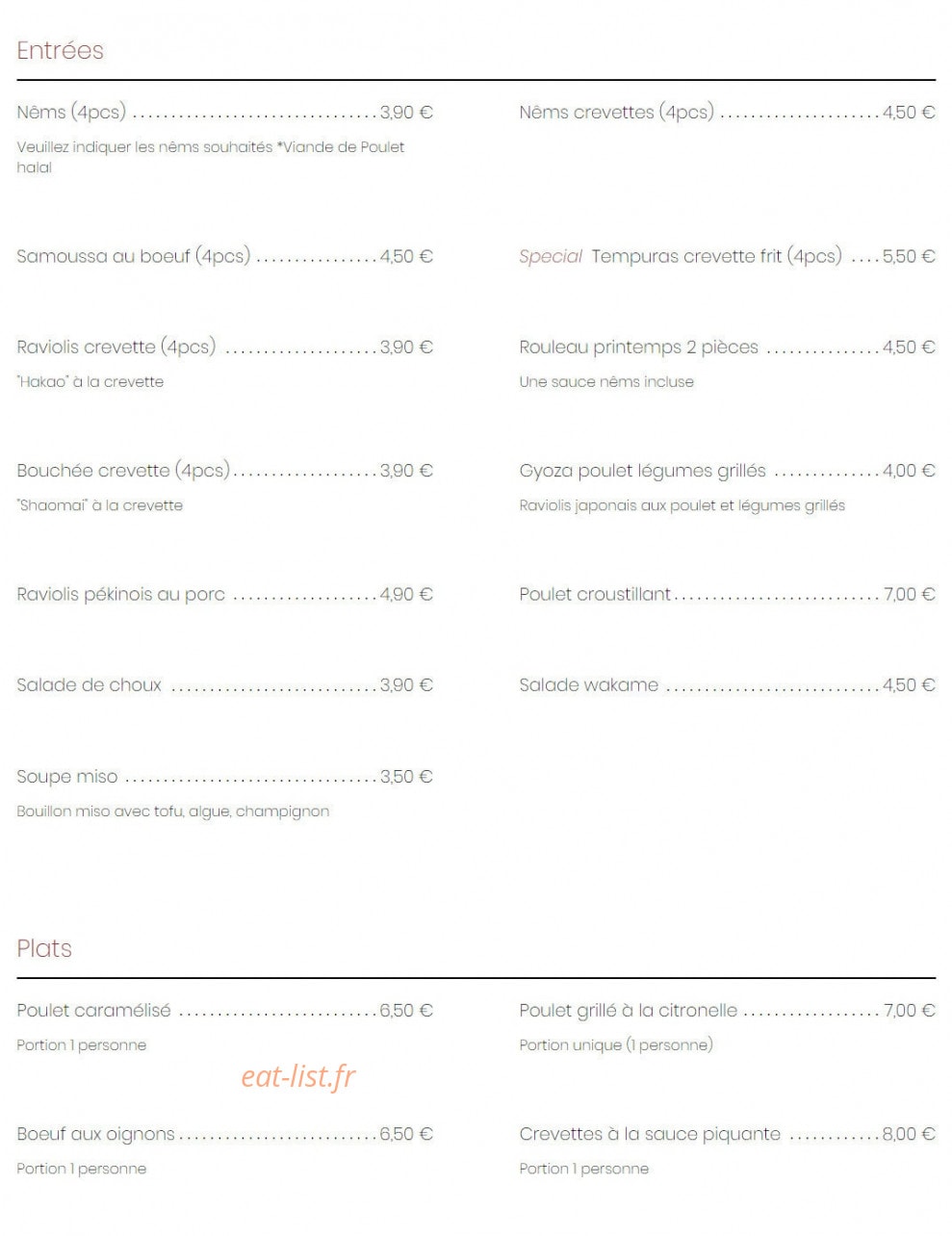 Entrées

Nêms (4pcs) 3,90 €

Veuillez indiquer les nêms souhaités *Viande de Poulet halal

Samoussa au boeuf (4pcs) 4,50 €

Raviolis crevette (4pcs) 3,90 €

"Hakao" à la crevette

Bouchée crevette (4pcs) 3,90 €

"Shaomai" à la crevette

Raviolis pékinois au porc 4,90 €

Salade de choux 3,90 €

Soupe miso 3,50 €

Bouillon miso avec tofu, algue, champignon

Nêms crevettes (4pcs) 4,50 €

Special Tempuras crevette frit (4pcs) 5,50 €

Rouleau printemps 2 pièces 4,50 €

Une sauce nêms incluse

Gyoza poulet légumes grillés 4,00 €

Raviolis japonais aux poulet et légumes grillés

Poulet croustillant 7,00 €

Salade wakame 4,50 €

Plats

Poulet caramélisé 6,50 €

Portion 1 personne

Boeuf aux oignons 6,50 €

Portion 1 personne

Poulet grillé à la citronelle 7,00 €

Portion unique (1 personne)

Crevettes à la sauce piquante 8,00 €

Portion 1 personne

eat-list.fr